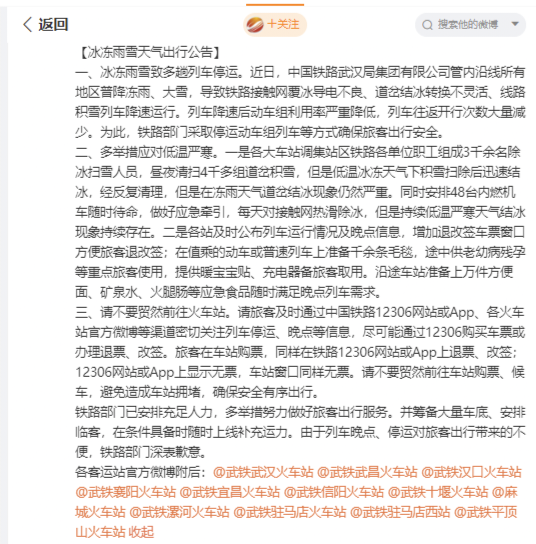 返回

+关注

搜索他的微博

【冰冻雨雪天气出行公告】
一、冰冻雨雪致多趟列车停运。近日，中国铁路武汉局集团有限公司管内沿线所有地区普降冻雨、大雪，导致铁路接触网覆冰导电不良、道岔结冰转换不灵活、线路积雪列车降速运行。列车降速后动车组利用率严重降低，列车往返开行次数大量减少。为此，铁路部门采取停运动车组列车等方式确保旅客出行安全。
二、多举措应对低温严寒。一是各大车站调集站区铁路各单位职工组成3千余名除冰扫雪人员，昼夜清扫4千多组道岔积雪，但是低温冰冻天气下积雪扫除后迅速结冰，经反复清理，但是在冻雨天气道岔结冰现象仍然严重。同时安排48台内燃机车随时待命，做好应急牵引，每天对接触网热滑除冰，但是持续低温严寒天气结冰现象持续存在。二是各站及时公布列车运行情况及晚点信息，增加退改签车票窗口方便旅客退改签；在值乘的动车或普速列车上准备千余条毛毯，途中供老幼病残孕等重点旅客使用，提供暖宝宝贴、充电器备旅客取用。沿途车站准备上万件方便面、矿泉水、火腿肠等应急食品随时满足晚点列车需求。
三、请不要贸然前往火车站。请旅客及时通过中国铁路12306网站或App、各火车站官方微博等渠道密切关注列车停运、晚点等信息，尽可能通过12306购买车票或办理退票、改签。旅客在车站购票，同样在铁路12306网站或App上退票、改签；12306网站或App上显示无票，车站窗口同样无票。请不要贸然前往车站购票、候车，避免造成车站拥堵，确保安全有序出行。
铁路部门已安排充足人力，多举措努力做好旅客出行服务。并筹备大量车底、安排临客，在条件具备时随时上线补充运力。由于列车晚点、停运对旅客出行带来的不便，铁路部门深表歉意。
各客运站官方微博附后：@武铁武汉火车站 @武铁武昌火车站 @武铁汉口火车站 @武铁襄阳火车站 @武铁宜昌火车站 @武铁信阳火车站 @武铁十堰火车站 @麻城火车站 @武铁漯河火车站 @武铁驻马店火车站 @武铁驻马店西站 @武铁平顶山火车站 收起